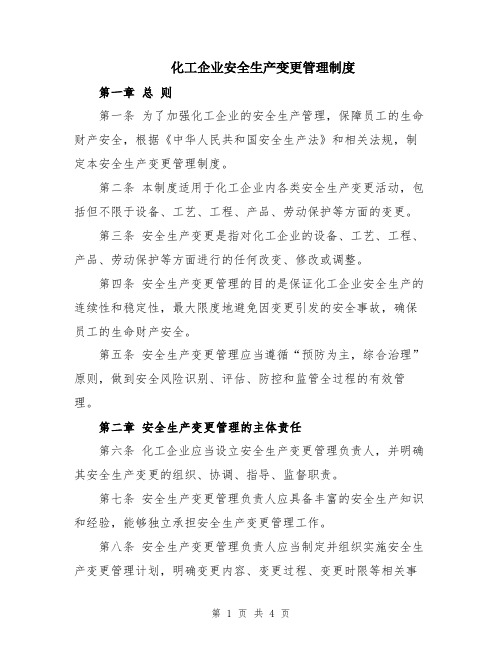 化工企业安全生产变更管理制度

第一章 总 则

第一条 为了加强化工企业的安全生产管理，保障员工的生命财产安全，根据《中华人民共和国安全生产法》和相关法规，制定本安全生产变更管理制度。

第二条 本制度适用于化工企业内各类安全生产变更活动，包括但不限于设备、工艺、工程、产品、劳动保护等方面的变更。

第三条 安全生产变更是指对化工企业的设备、工艺、工程、产品、劳动保护等方面进行的任何改变、修改或调整。

第四条 安全生产变更管理的目的是保证化工企业安全生产的连续性和稳定性，最大限度地避免因变更引发的安全事故，确保员工的生命财产安全。

第五条 安全生产变更管理应当遵循“预防为主，综合治理”原则，做到安全风险识别、评估、防控和监管全过程的有效管理。

第二章 安全生产变更管理的主体责任

第六条 化工企业应当设立安全生产变更管理负责人，并明确其安全生产变更的组织、协调、指导、监督职责。

第七条 安全生产变更管理负责人应具备丰富的安全生产知识和经验，能够独立承担安全生产变更管理工作。

第八条 安全生产变更管理负责人应当制定并组织实施安全生产变更管理计划，明确变更内容、变更过程、变更时限等相关事

第 1 页 共 4 页